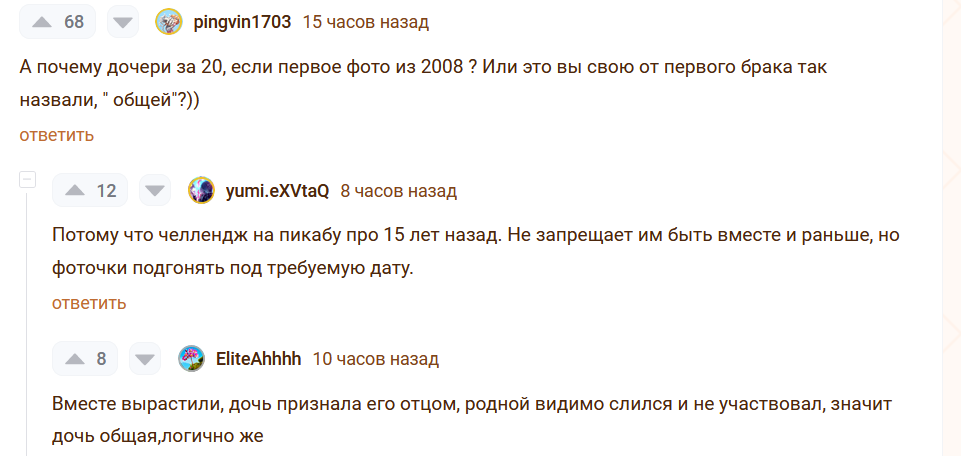 68 pingvin1703 15 часов назад

А почему дочери за 20, если первое фото из 2008 ? Или это вы свою от первого брака так назвали, " общей"?))

ответить

12 yumi.eXVtaQ 8 часов назад

Потому что челлендж на пикабу про 15 лет назад. Не запрещает им быть вместе и раньше, но фоточки подгонять под требуемую дату.

ответить

8 EliteAhhhh 10 часов назад

Вместе вырастили, дочь признала его отцом, родной видимо слился и не участвовал, значит дочь общая,логично же